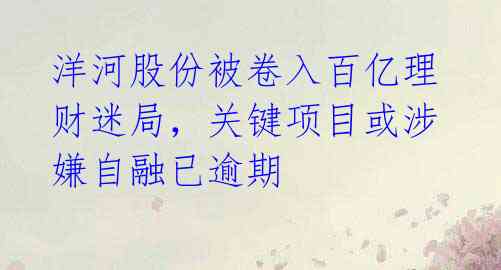 洋河股份被卷入百亿理财迷局，关键项目或涉嫌自融已逾期